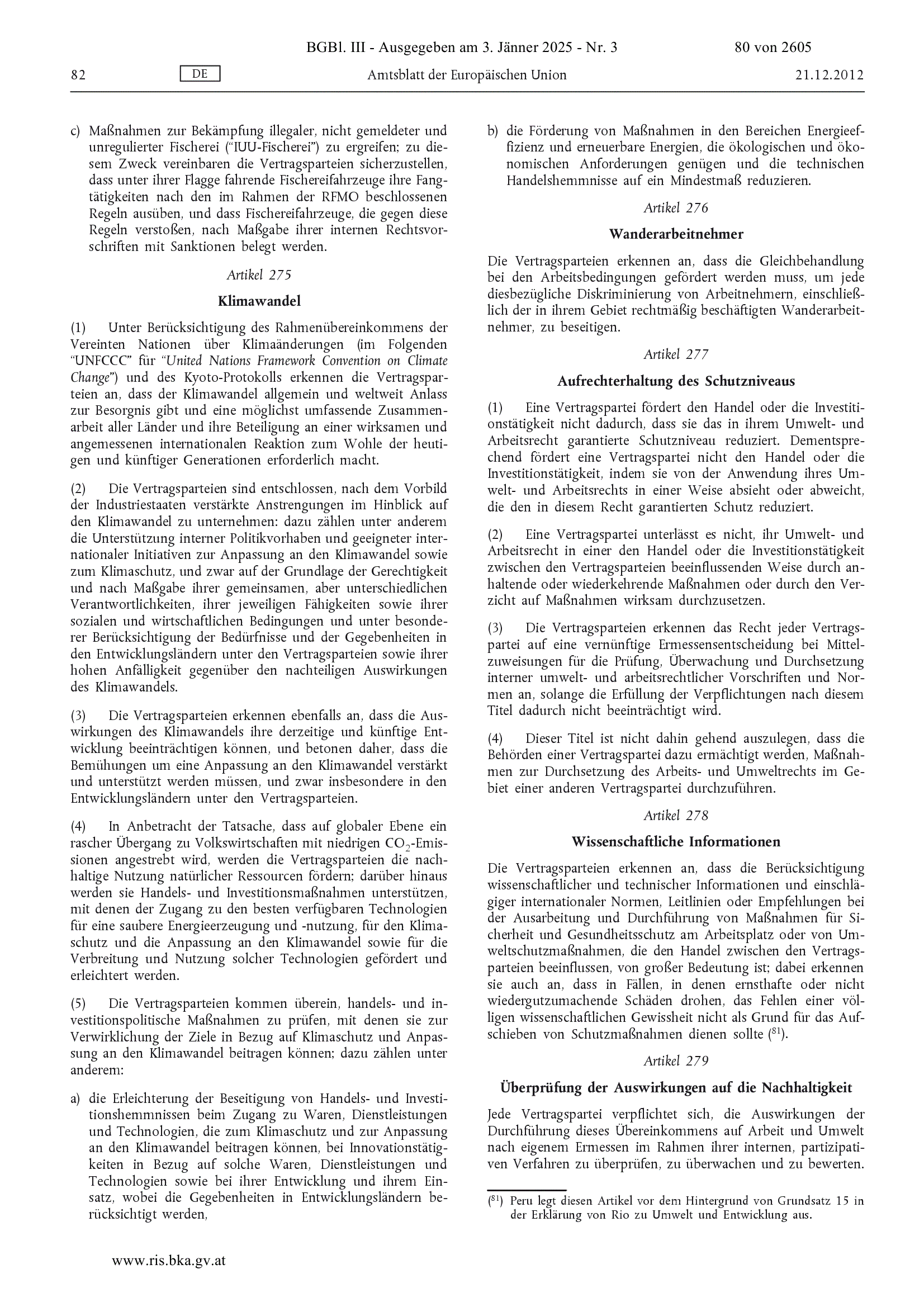 BGBl. III - Ausgegeben am 3. Jänner 2025 - Nr. 3 80 von 2605

82 DE Amtsblatt der Europäischen Union 21.12.2012

c) Maßnahmen zur Bekämpfung illegaler, nicht gemeldeter und unregulierter Fischerei ("IUU-Fischerei") zu ergreifen; zu diesem Zweck vereinbaren die Vertragsparteien sicherzustellen, dass unter ihrer Flagge fahrende Fischereifahrzeuge ihre Fangtätigkeiten nach den im Rahmen der RFMO beschlossenen Regeln ausüben, und dass Fischereifahrzeuge, die gegen diese Regeln verstoßen, nach Maßgabe ihrer internen Rechtsvorschriften mit Sanktionen belegt werden.

Artikel 275

Klimawandel

(1) Unter Berücksichtigung des Rahmenübereinkommens der Vereinten Nationen über Klimaänderungen (im Folgenden "UNFCCC" für "United Nations Framework Convention on Climate Change") und des Kyoto-Protokolls erkennen die Vertragsparteien an, dass der Klimawandel allgemein und weltweit Anlass zur Besorgnis gibt und eine möglichst umfassende Zusammenarbeit aller Länder und ihre Beteiligung an einer wirksamen und angemessenen internationalen Reaktion zum Wohle der heutigen und künftiger Generationen erforderlich macht.

(2) Die Vertragsparteien sind entschlossen, nach dem Vorbild der Industriestaaten verstärkte Anstrengungen im Hinblick auf den Klimawandel zu unternehmen: dazu zählen unter anderem die Unterstützung interner Politikvorhaben und geeigneter internationaler Initiativen zur Anpassung an den Klimawandel sowie zum Klimaschutz, und zwar auf der Grundlage der Gerechtigkeit und nach Maßgabe ihrer gemeinsamen, aber unterschiedlichen Verantwortlichkeiten, ihrer jeweiligen Fähigkeiten sowie ihrer sozialen und wirtschaftlichen Bedingungen und unter besonderer Berücksichtigung der Bedürfnisse und der Gegebenheiten in den Entwicklungsländern unter den Vertragsparteien sowie ihrer hohen Anfälligkeit gegenüber den nachteiligen Auswirkungen des Klimawandels.

(3) Die Vertragsparteien erkennen ebenfalls an, dass die Auswirkungen des Klimawandels ihre derzeitige und künftige Entwicklung beeinträchtigen können, und betonen daher, dass die Bemühungen um eine Anpassung an den Klimawandel verstärkt und unterstützt werden müssen, und zwar insbesondere in den Entwicklungsländern unter den Vertragsparteien.

(4) In Anbetracht der Tatsache, dass auf globaler Ebene ein rascher Übergang zu Volkswirtschaften mit niedrigen $CO_2$-Emissionen angestrebt wird, werden die Vertragsparteien die nachhaltige Nutzung natürlicher Ressourcen fördern; darüber hinaus werden sie Handels- und Investitionsmaßnahmen unterstützen, mit denen der Zugang zu den besten verfügbaren Technologien für eine saubere Energieerzeugung und -nutzung, für den Klimaschutz und die Anpassung an den Klimawandel sowie für die Verbreitung und Nutzung solcher Technologien gefördert und erleichtert werden.

(5) Die Vertragsparteien kommen überein, handels- und investitionspolitische Maßnahmen zu prüfen, mit denen sie zur Verwirklichung der Ziele in Bezug auf Klimaschutz und Anpassung an den Klimawandel beitragen können; dazu zählen unter anderem:

a) die Erleichterung der Beseitigung von Handels- und Investitionshemmnissen beim Zugang zu Waren, Dienstleistungen und Technologien, die zum Klimaschutz und zur Anpassung an den Klimawandel beitragen können, bei Innovationstätigkeiten in Bezug auf solche Waren, Dienstleistungen und Technologien sowie bei ihrer Entwicklung und ihrem Einsatz, wobei die Gegebenheiten in Entwicklungsländern berücksichtigt werden,

b) die Förderung von Maßnahmen in den Bereichen Energieeffizienz und erneuerbare Energien, die ökologischen und ökonomischen Anforderungen genügen und die technischen Handelshemmnisse auf ein Mindestmaß reduzieren.

Artikel 276

Wanderarbeitnehmer

Die Vertragsparteien erkennen an, dass die Gleichbehandlung bei den Arbeitsbedingungen gefördert werden muss, um jede diesbezügliche Diskriminierung von Arbeitnehmern, einschließlich der in ihrem Gebiet rechtmäßig beschäftigten Wanderarbeitnehmer, zu beseitigen.

Artikel 277

Aufrechterhaltung des Schutzniveaus

(1) Eine Vertragspartei fördert den Handel oder die Investitionstätigkeit nicht dadurch, dass sie das in ihrem Umwelt- und Arbeitsrecht garantierte Schutzniveau reduziert. Dementsprechend fördert eine Vertragspartei nicht den Handel oder die Investitionstätigkeit, indem sie von der Anwendung ihres Umwelt- und Arbeitsrechts in einer Weise absieht oder abweicht, die den in diesem Recht garantierten Schutz reduziert.

(2) Eine Vertragspartei unterlässt es nicht, ihr Umwelt- und Arbeitsrecht in einer den Handel oder die Investitionstätigkeit zwischen den Vertragsparteien beeinflussenden Weise durch anhaltende oder wiederkehrende Maßnahmen oder durch den Verzicht auf Maßnahmen wirksam durchzusetzen.

(3) Die Vertragsparteien erkennen das Recht jeder Vertragspartei auf eine vernünftige Ermessensentscheidung bei Mittelzuweisungen für die Prüfung, Überwachung und Durchsetzung interner umwelt- und arbeitsrechtlicher Vorschriften und Normen an, solange die Erfüllung der Verpflichtungen nach diesem Titel dadurch nicht beeinträchtigt wird.

(4) Dieser Titel ist nicht dahin gehend auszulegen, dass die Behörden einer Vertragspartei dazu ermächtigt werden, Maßnahmen zur Durchsetzung des Arbeits- und Umweltrechts im Gebiet einer anderen Vertragspartei durchzuführen.

Artikel 278

Wissenschaftliche Informationen

Die Vertragsparteien erkennen an, dass die Berücksichtigung wissenschaftlicher und technischer Informationen und einschlägiger internationaler Normen, Leitlinien oder Empfehlungen bei der Ausarbeitung und Durchführung von Maßnahmen für Sicherheit und Gesundheitsschutz am Arbeitsplatz oder von Umweltschutzmaßnahmen, die den Handel zwischen den Vertragsparteien beeinflussen, von großer Bedeutung ist; dabei erkennen sie auch an, dass in Fällen, in denen ernsthafte oder nicht wiedergutzumachende Schäden drohen, das Fehlen einer völligen wissenschaftlichen Gewissheit nicht als Grund für das Aufschieben von Schutzmaßnahmen dienen sollte ($^{81}$).

Artikel 279

Überprüfung der Auswirkungen auf die Nachhaltigkeit

Jede Vertragspartei verpflichtet sich, die Auswirkungen der Durchführung dieses Übereinkommens auf Arbeit und Umwelt nach eigenem Ermessen im Rahmen ihrer internen, partizipativen Verfahren zu überprüfen, zu überwachen und zu bewerten.

($^{81}$) Peru legt diesen Artikel vor dem Hintergrund von Grundsatz 15 in der Erklärung von Rio zu Umwelt und Entwicklung aus.

www.ris.bka.gv.at